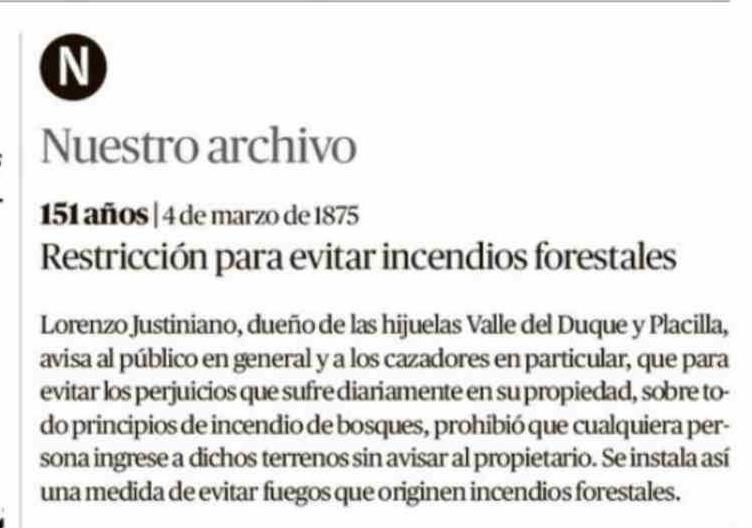 N

Nuestro archivo

151 años | 4 de marzo de 1875

Restricción para evitar incendios forestales

Lorenzo Justiniano, dueño de las hijuelas Valle del Duque y Placilla, avisa al público en general y a los cazadores en particular, que para evitar los perjuicios que sufre diariamente en su propiedad, sobre todo principios de incendio de bosques, prohibió que cualquiera persona ingrese a dichos terrenos sin avisar al propietario. Se instala así una medida de evitar fuegos que originen incendios forestales.